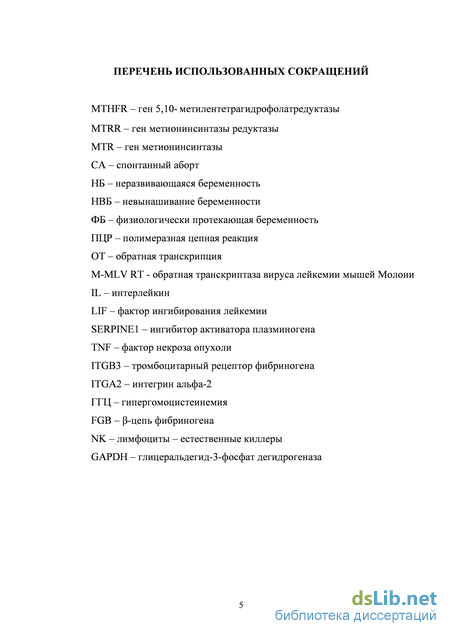 ПЕРЕЧЕНЬ ИСПОЛЬЗОВАННЫХ СОКРАЩЕНИЙ

MTHFR – ген 5,10- метилентетрагидрофолатредуктазы

MTRR – ген метионинсинтазы редуктазы

MTR – ген метионинсинтазы

СА – спонтанный аборт

НБ – неразвивающаяся беременность

НВБ – невынашивание беременности

ФБ – физиологически протекающая беременность

ПЦР – полимеразная цепная реакция

ОТ – обратная транскрипция

M-MLV RT - обратная транскриптаза вируса лейкемии мышей Молони

IL – интерлейкин

LIF – фактор ингибирования лейкемии

SERPINE1 – ингибитор активатора плазминогена

TNF – фактор некроза опухоли

ITGB3 – тромбоцитарный рецептор фибриногена

ITGA2 – интегрин альфа-2

ГГЦ – гипергомоцистеинемия

FGB – β-цепь фибриногена

NK – лимфоциты – естественные киллеры

GAPDH – глицеральдегид-3-фосфат дегидрогеназа

5

dsLib.net
библиотека диссертаций